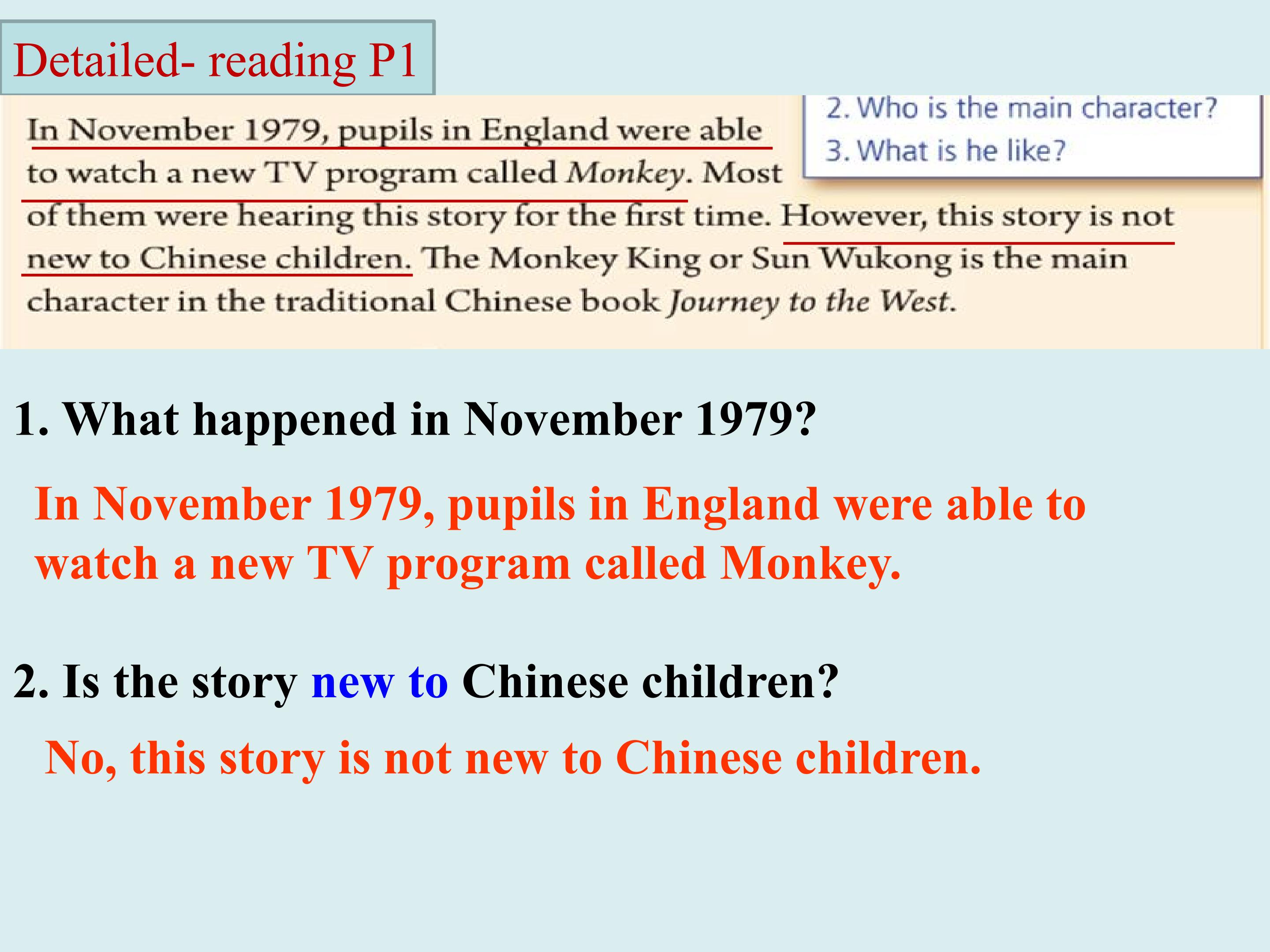 Detailed- reading P1

In November 1979, pupils in England were able to watch a new TV program called Monkey. Most of them were hearing this story for the first time. However, this story is not new to Chinese children. The Monkey King or Sun Wukong is the main character in the traditional Chinese book Journey to the West.

2. Who is the main character?
3. What is he like?

1. What happened in November 1979?

In November 1979, pupils in England were able to watch a new TV program called Monkey.

2. Is the story new to Chinese children?

No, this story is not new to Chinese children.